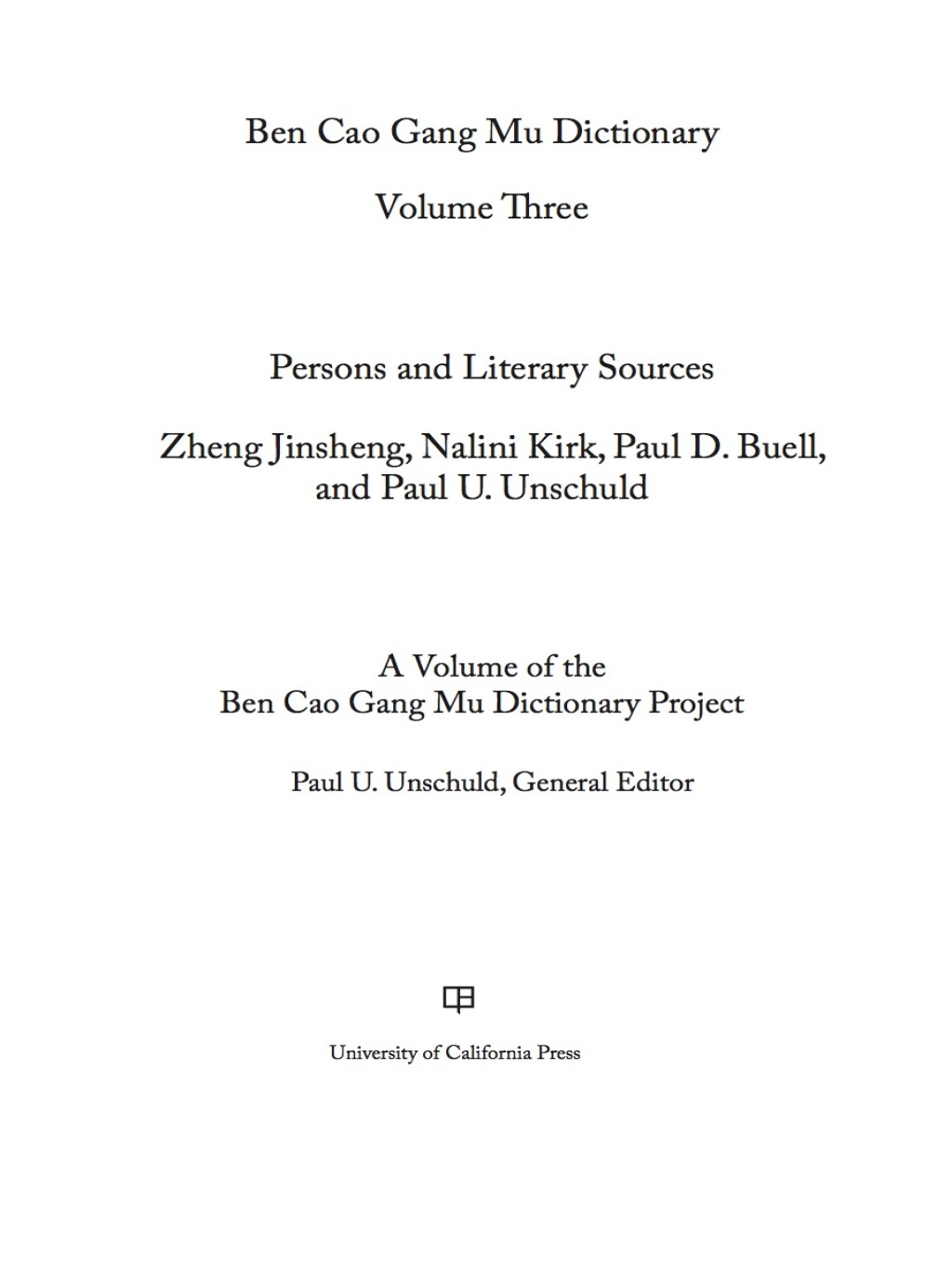 Ben Cao Gang Mu Dictionary

Volume Three

Persons and Literary Sources

Zheng Jinsheng, Nalini Kirk, Paul D. Buell, and Paul U. Unschuld

A Volume of the Ben Cao Gang Mu Dictionary Project

Paul U. Unschuld, General Editor

University of California Press